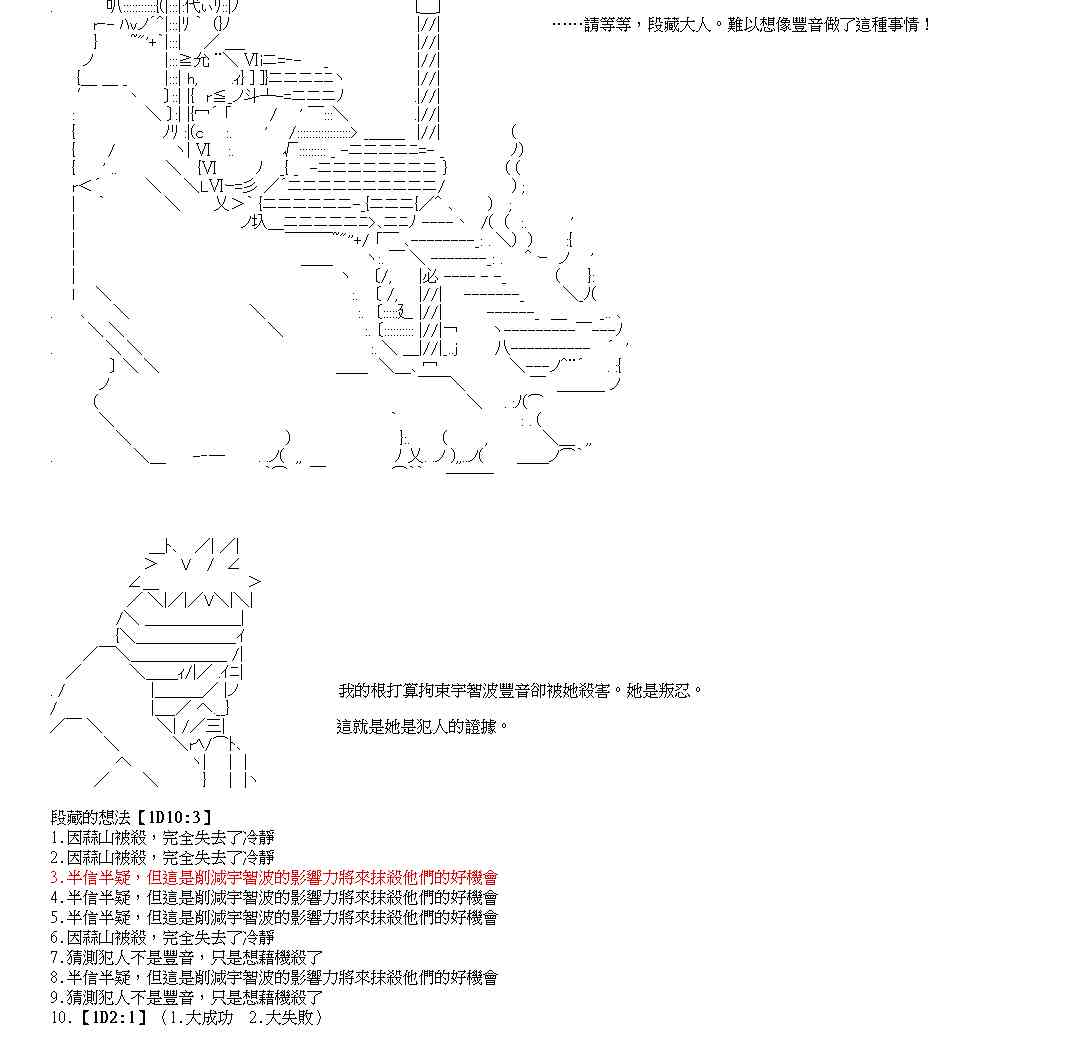 ……請等等，段藏大人。難以想像豐音做了這種事情！

我的根打算拘束宇智波豐音卻被她殺害。她是叛忍。

這就是她是犯人的證據。

段藏的想法【1D10:3】
1.因蒜山被殺，完全失去了冷靜
2.因蒜山被殺，完全失去了冷靜
3.半信半疑，但這是削減宇智波的影響力將來抹殺他們的好機會
4.半信半疑，但這是削減宇智波的影響力將來抹殺他們的好機會
5.半信半疑，但這是削減宇智波的影響力將來抹殺他們的好機會
6.因蒜山被殺，完全失去了冷靜
7.猜測犯人不是豐音，只是想藉機殺了
8.半信半疑，但這是削減宇智波的影響力將來抹殺他們的好機會
9.猜測犯人不是豐音，只是想藉機殺了
10.【1D2:1】（1.大成功　2.大失敗）